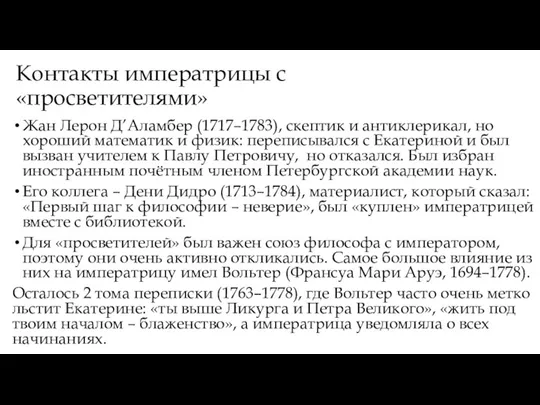 Контакты императрицы с «просветителями»

• Жан Лерон Д’Аламбер (1717–1783), скептик и антиклерикал, но хороший математик и физик: переписывался с Екатериной и был вызван учителем к Павлу Петровичу, но отказался. Был избран иностранным почётным членом Петербургской академии наук.

• Его коллега – Дени Дидро (1713–1784), материалист, который сказал: «Первый шаг к философии – неверие», был «куплен» императрицей вместе с библиотекой.

• Для «просветителей» был важен союз философа с императором, поэтому они очень активно откликались. Самое большое влияние из них на императрицу имел Вольтер (Франсуа Мари Аруэ, 1694–1778).

Осталось 2 тома переписки (1763–1778), где Вольтер часто очень метко льстит Екатерине: «ты выше Ликурга и Петра Великого», «жить под твоим началом – блаженство», а императрица уведомляла о всех начинаниях.